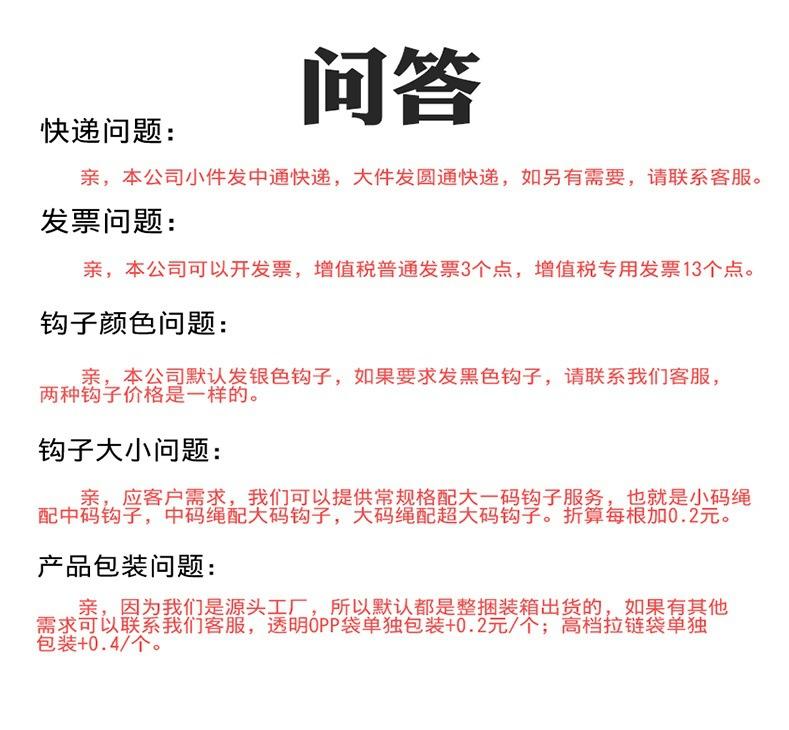 问答

快递问题：

亲，本公司小件发中通快递，大件发圆通快递，如另有需要，请联系客服。

发票问题：

亲，本公司可以开发票，增值税普通发票3个点，增值税专用发票13个点。

钩子颜色问题：

亲，本公司默认发银色钩子，如果要求发黑色钩子，请联系我们客服，两种钩子价格是一样的。

钩子大小问题：

亲，应客户需求，我们可以提供常规格配大一码钩子服务，也就是小码绳配中码钩子，中码绳配大码钩子，大码绳配超大码钩子。折算每根加0.2元。

产品包装问题：

亲，因为我们是源头工厂，所以默认都是整捆装箱出货的，如果有其他需求可以联系我们客服，透明OPP袋单独包装+0.2元/个；高档拉链袋单独包装+0.4/个。